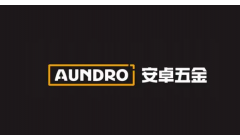 AUNDRO 安卓五金